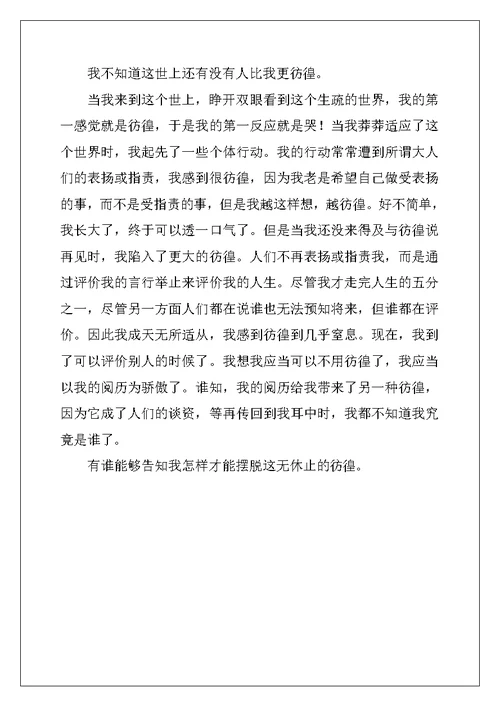 我不知道这世上还有没有人比我更彷徨。

当我来到这个世上，睁开双眼看到这个生疏的世界，我的第一感觉就是彷徨，于是我的第一反应就是哭！当我莽莽适应了这个世界时，我起先了一些个体行动。我的行动常常遭到所谓大人们的表扬或指责，我感到很彷徨，因为我老是希望自己做受表扬的事，而不是受指责的事，但是我越这样想，越彷徨。好不简单，我长大了，终于可以透一口气了。但是当我还没来得及与彷徨说再见时，我陷入了更大的彷徨。人们不再表扬或指责我，而是通过评价我的言行举止来评价我的人生。尽管我才走完人生的五分之一，尽管另一方面人们都在说谁也无法预知将来，但谁都在评价。因此我成天无所适从，我感到彷徨到几乎窒息。现在，我到了可以评价别人的时候了。我想我应当可以不用彷徨了，我应当以我的阅历为骄傲了。谁知，我的阅历给我带来了另一种彷徨，因为它成了人们的谈资，等再传回到我耳中时，我都不知道我究竟是谁了。

有谁能够告知我怎样才能摆脱这无休止的彷徨。